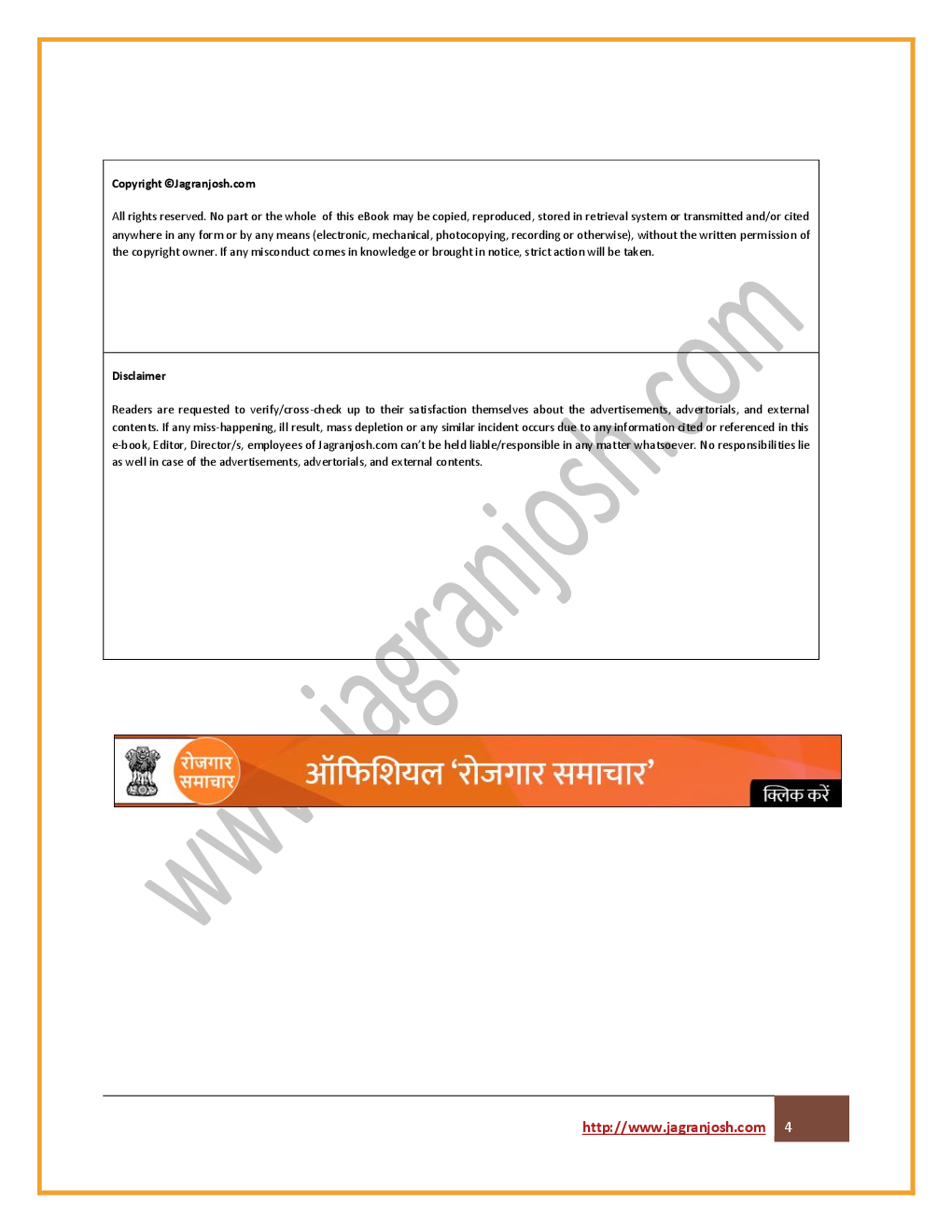 Copyright ©Jagranjosh.com

All rights reserved. No part or the whole of this eBook may be copied, reproduced, stored in retrieval system or transmitted and/or cited anywhere in any form or by any means (electronic, mechanical, photocopying, recording or otherwise), without the written permission of the copyright owner. If any misconduct comes in knowledge or brought in notice, strict action will be taken.

Disclaimer

Readers are requested to verify/cross-check up to their satisfaction themselves about the advertisements, advertorials, and external contents. If any miss-happening, ill result, mass depletion or any similar incident occurs due to any information cited or referenced in this e-book, Editor, Director/s, employees of Jagranjosh.com can't be held liable/responsible in any matter whatsoever. No responsibilities lie as well in case of the advertisements, advertorials, and external contents.

www.jagranjosh.com

रोजगार समाचार

ऑफिशियल 'रोजगार समाचार'

क्लिक करें

http://www.jagranjosh.com 4